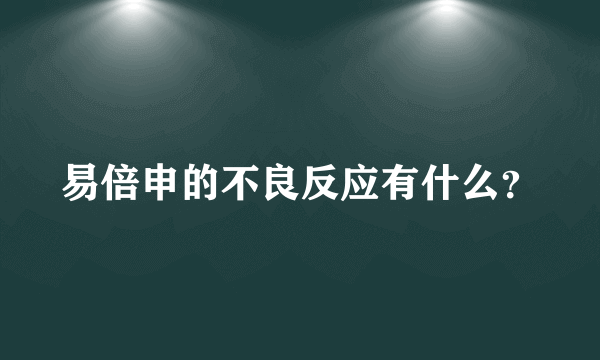 易倍申的不良反应有什么?